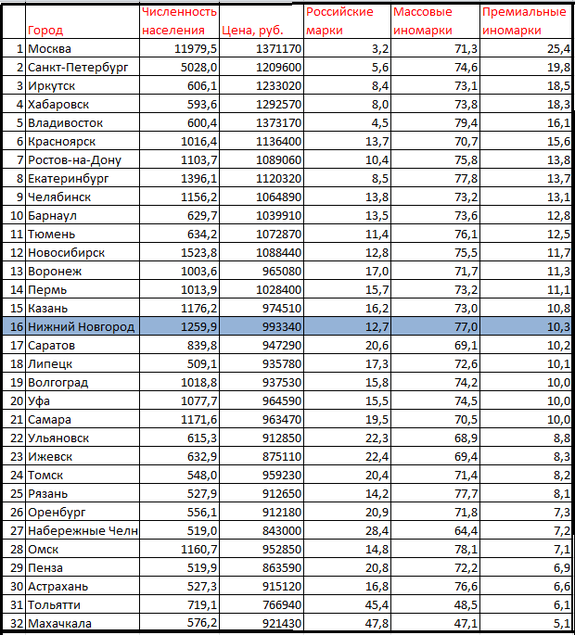 |  | Город | Численность населения | Цена, руб. | Российские марки | Массовые иномарки | Премиальные иномарки |
|---|---|---|---|---|---|---|
| 1 | Москва | 11979,5 | 1371170 | 3,2 | 71,3 | 25,4 |
| 2 | Санкт-Петербург | 5028,0 | 1209600 | 5,6 | 74,6 | 19,8 |
| 3 | Иркутск | 606,1 | 1233020 | 8,4 | 73,1 | 18,5 |
| 4 | Хабаровск | 593,6 | 1292570 | 8,0 | 73,8 | 18,3 |
| 5 | Владивосток | 600,4 | 1373170 | 4,5 | 79,4 | 16,1 |
| 6 | Красноярск | 1016,4 | 1136400 | 13,7 | 70,7 | 15,6 |
| 7 | Ростов-на-Дону | 1103,7 | 1089060 | 10,4 | 75,8 | 13,8 |
| 8 | Екатеринбург | 1396,1 | 1120320 | 8,5 | 77,8 | 13,7 |
| 9 | Челябинск | 1156,2 | 1064890 | 13,8 | 73,2 | 13,1 |
| 10 | Барнаул | 629,7 | 1039910 | 13,5 | 73,6 | 12,8 |
| 11 | Тюмень | 634,2 | 1072870 | 11,4 | 76,1 | 12,5 |
| 12 | Новосибирск | 1523,8 | 1088440 | 12,8 | 75,5 | 11,7 |
| 13 | Воронеж | 1003,6 | 965080 | 17,0 | 71,7 | 11,3 |
| 14 | Пермь | 1013,9 | 1028400 | 15,7 | 73,2 | 11,1 |
| 15 | Казань | 1176,2 | 974510 | 16,2 | 73,0 | 10,8 |
| 16 | Нижний Новгород | 1259,9 | 993340 | 12,7 | 77,0 | 10,3 |
| 17 | Саратов | 839,8 | 947290 | 20,6 | 69,1 | 10,2 |
| 18 | Липецк | 509,1 | 935780 | 17,3 | 72,6 | 10,1 |
| 19 | Волгоград | 1018,8 | 937530 | 15,8 | 74,2 | 10,0 |
| 20 | Уфа | 1077,7 | 964590 | 15,5 | 74,5 | 10,0 |
| 21 | Самара | 1171,6 | 963470 | 19,5 | 70,5 | 10,0 |
| 22 | Ульяновск | 615,3 | 912850 | 22,3 | 68,9 | 8,8 |
| 23 | Ижевск | 632,9 | 875110 | 22,4 | 69,4 | 8,3 |
| 24 | Томск | 548,0 | 959230 | 20,4 | 71,4 | 8,2 |
| 25 | Рязань | 527,9 | 912650 | 14,2 | 77,7 | 8,1 |
| 26 | Оренбург | 556,1 | 912180 | 20,9 | 71,8 | 7,3 |
| 27 | Набережные Челн | 519,0 | 843000 | 28,4 | 64,4 | 7,2 |
| 28 | Омск | 1160,7 | 952850 | 14,8 | 78,1 | 7,1 |
| 29 | Пенза | 519,9 | 863590 | 20,8 | 72,2 | 6,9 |
| 30 | Астрахань | 527,3 | 915120 | 16,8 | 76,6 | 6,6 |
| 31 | Тольятти | 719,1 | 766940 | 45,4 | 48,5 | 6,1 |
| 32 | Махачкала | 576,2 | 921430 | 47,8 | 47,1 | 5,1 |